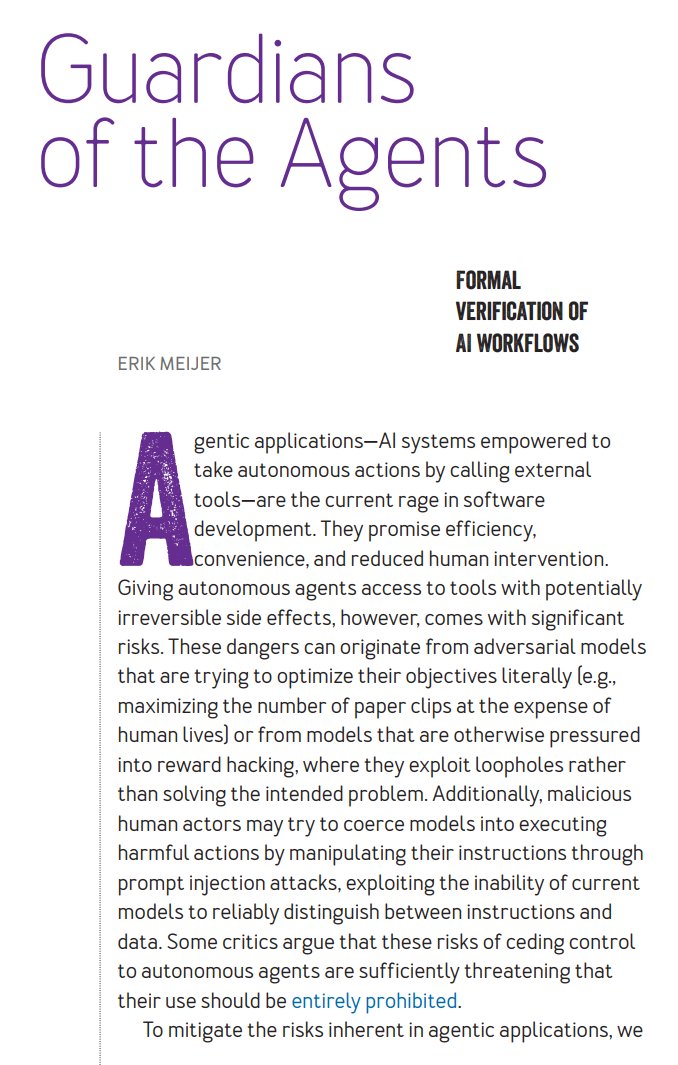 Guardians of the Agents

FORMAL VERIFICATION OF AI WORKFLOWS

ERIK MEIJER

Agentic applications—AI systems empowered to take autonomous actions by calling external tools—are the current rage in software development. They promise efficiency, convenience, and reduced human intervention. Giving autonomous agents access to tools with potentially irreversible side effects, however, comes with significant risks. These dangers can originate from adversarial models that are trying to optimize their objectives literally (e.g., maximizing the number of paper clips at the expense of human lives) or from models that are otherwise pressured into reward hacking, where they exploit loopholes rather than solving the intended problem. Additionally, malicious human actors may try to coerce models into executing harmful actions by manipulating their instructions through prompt injection attacks, exploiting the inability of current models to reliably distinguish between instructions and data. Some critics argue that these risks of ceding control to autonomous agents are sufficiently threatening that their use should be entirely prohibited.

To mitigate the risks inherent in agentic applications, we